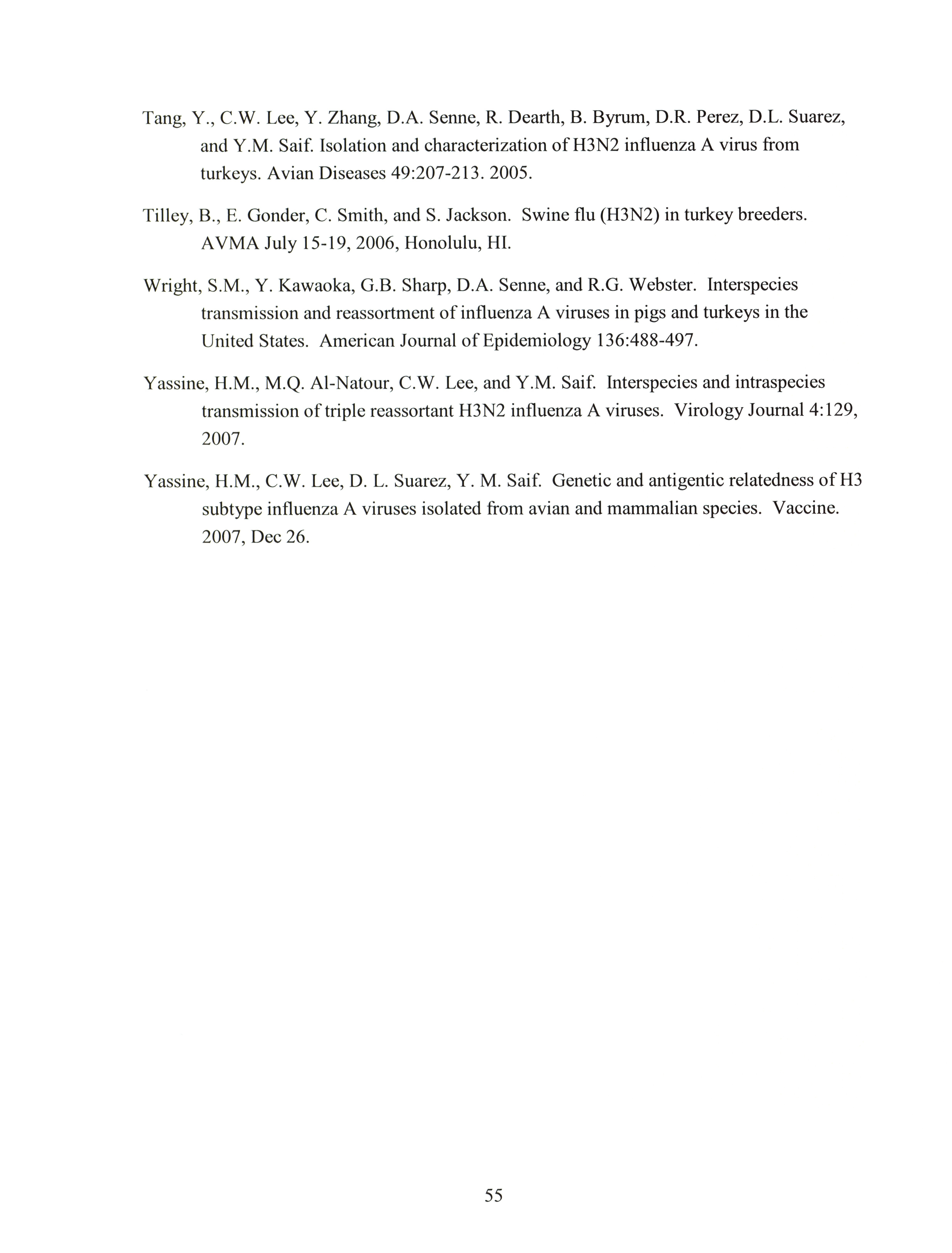 Tang, Y., C.W. Lee, Y. Zhang, D.A. Senne, R. Dearth, B. Byrum, D.R. Perez, D.L. Suarez, and Y.M. Saif. Isolation and characterization of H3N2 influenza A virus from turkeys. Avian Diseases 49:207-213. 2005.

Tilley, B., E. Gonder, C. Smith, and S. Jackson. Swine flu (H3N2) in turkey breeders. AVMA July 15-19, 2006, Honolulu, HI.

Wright, S.M., Y. Kawaoka, G.B. Sharp, D.A. Senne, and R.G. Webster. Interspecies transmission and reassortment of influenza A viruses in pigs and turkeys in the United States. American Journal of Epidemiology 136:488-497.

Yassine, H.M., M.Q. Al-Natour, C.W. Lee, and Y.M. Saif. Interspecies and intraspecies transmission of triple reassortant H3N2 influenza A viruses. Virology Journal 4:129, 2007.

Yassine, H.M., C.W. Lee, D. L. Suarez, Y. M. Saif. Genetic and antigentic relatedness of H3 subtype influenza A viruses isolated from avian and mammalian species. Vaccine. 2007, Dec 26.

55